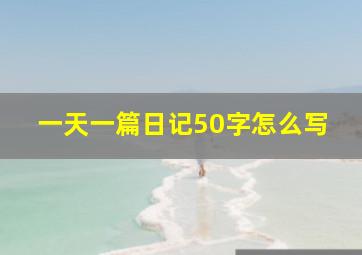 一天一篇日记50字怎么写